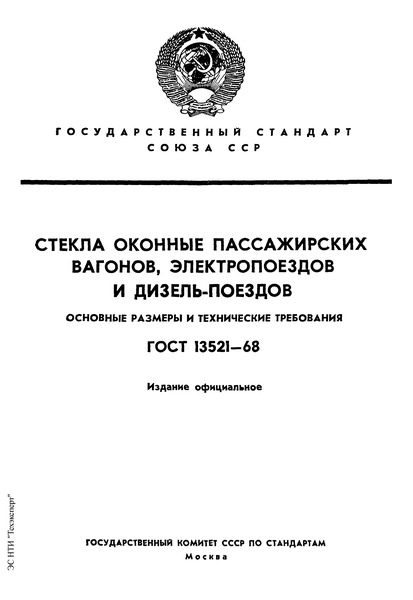 ГОСУДАРСТВЕННЫЙ СТАНДАРТ
СОЮЗА ССР

СТЕКЛА ОКОННЫЕ ПАССАЖИРСКИХ ВАГОНОВ, ЭЛЕКТРОПОЕЗДОВ И ДИЗЕЛЬ-ПОЕЗДОВ

ОСНОВНЫЕ РАЗМЕРЫ И ТЕХНИЧЕСКИЕ ТРЕБОВАНИЯ

ГОСТ 13521—68

Издание официальное

ЭС НТИ "Техэксперт"

ГОСУДАРСТВЕННЫЙ КОМИТЕТ СССР ПО СТАНДАРТАМ
Москва